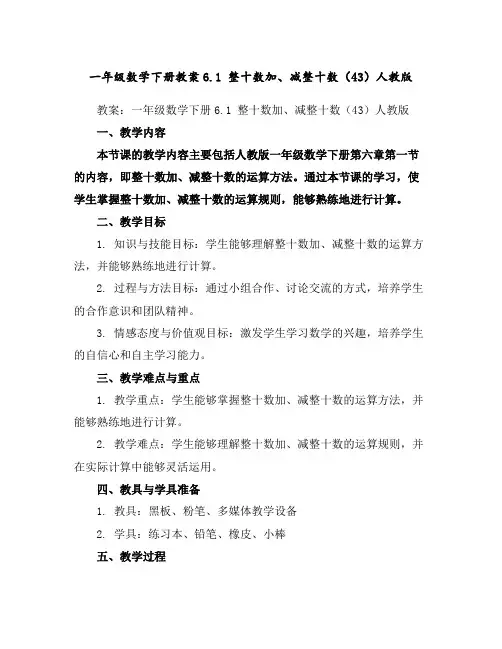 一年级数学下册教案 6.1 整十数加、减整十数（43）人教版

教案：一年级数学下册 6.1 整十数加、减整十数（43）人教版

一、教学内容

本节课的教学内容主要包括人教版一年级数学下册第六章第一节的内容，即整十数加、减整十数的运算方法。通过本节课的学习，使学生掌握整十数加、减整十数的运算规则，能够熟练地进行计算。

二、教学目标

1. 知识与技能目标：学生能够理解整十数加、减整十数的运算方法，并能够熟练地进行计算。

2. 过程与方法目标：通过小组合作、讨论交流的方式，培养学生的合作意识和团队精神。

3. 情感态度与价值观目标：激发学生学习数学的兴趣，培养学生的自信心和自主学习能力。

三、教学难点与重点

1. 教学重点：学生能够掌握整十数加、减整十数的运算方法，并能够熟练地进行计算。

2. 教学难点：学生能够理解整十数加、减整十数的运算规则，并在实际计算中能够灵活运用。

四、教具与学具准备

1. 教具：黑板、粉笔、多媒体教学设备

2. 学具：练习本、铅笔、橡皮、小棒

五、教学过程